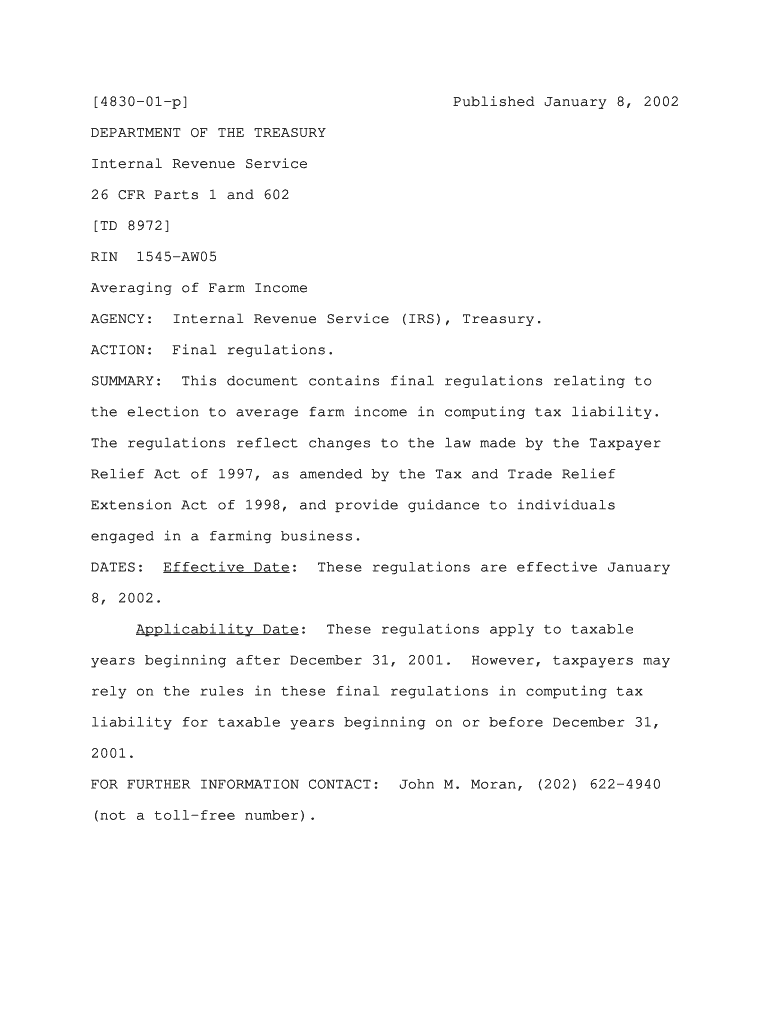 [4830-01-p] Published January 8, 2002

DEPARTMENT OF THE TREASURY

Internal Revenue Service

26 CFR Parts 1 and 602

[TD 8972]

RIN 1545-AW05

Averaging of Farm Income

AGENCY: Internal Revenue Service (IRS), Treasury.

ACTION: Final regulations.

SUMMARY: This document contains final regulations relating to the election to average farm income in computing tax liability. The regulations reflect changes to the law made by the Taxpayer Relief Act of 1997, as amended by the Tax and Trade Relief Extension Act of 1998, and provide guidance to individuals engaged in a farming business.

DATES: Effective Date: These regulations are effective January 8, 2002.

Applicability Date: These regulations apply to taxable years beginning after December 31, 2001. However, taxpayers may rely on the rules in these final regulations in computing tax liability for taxable years beginning on or before December 31, 2001.

FOR FURTHER INFORMATION CONTACT: John M. Moran, (202) 622-4940 (not a toll-free number).